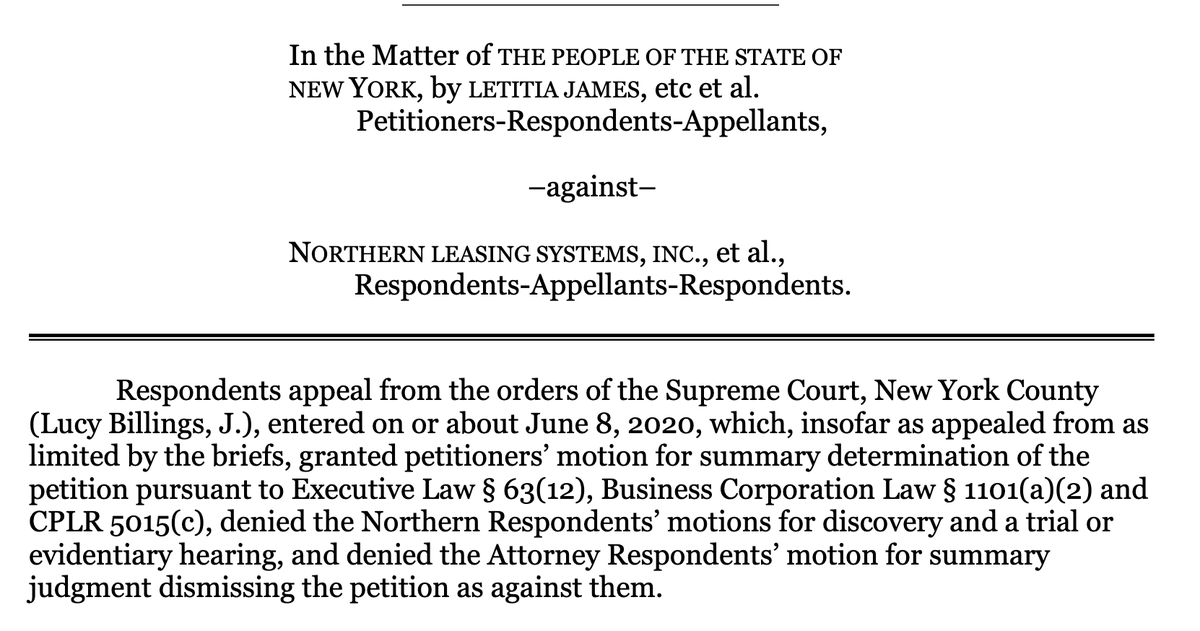 In the Matter of THE PEOPLE OF THE STATE OF NEW YORK, by LETITIA JAMES, etc et al.
Petitioners-Respondents-Appellants,

–against–

NORTHERN LEASING SYSTEMS, INC., et al.,
Respondents-Appellants-Respondents.

Respondents appeal from the orders of the Supreme Court, New York County (Lucy Billings, J.), entered on or about June 8, 2020, which, insofar as appealed from as limited by the briefs, granted petitioners' motion for summary determination of the petition pursuant to Executive Law § 63(12), Business Corporation Law § 1101(a)(2) and CPLR 5015(c), denied the Northern Respondents' motions for discovery and a trial or evidentiary hearing, and denied the Attorney Respondents' motion for summary judgment dismissing the petition as against them.